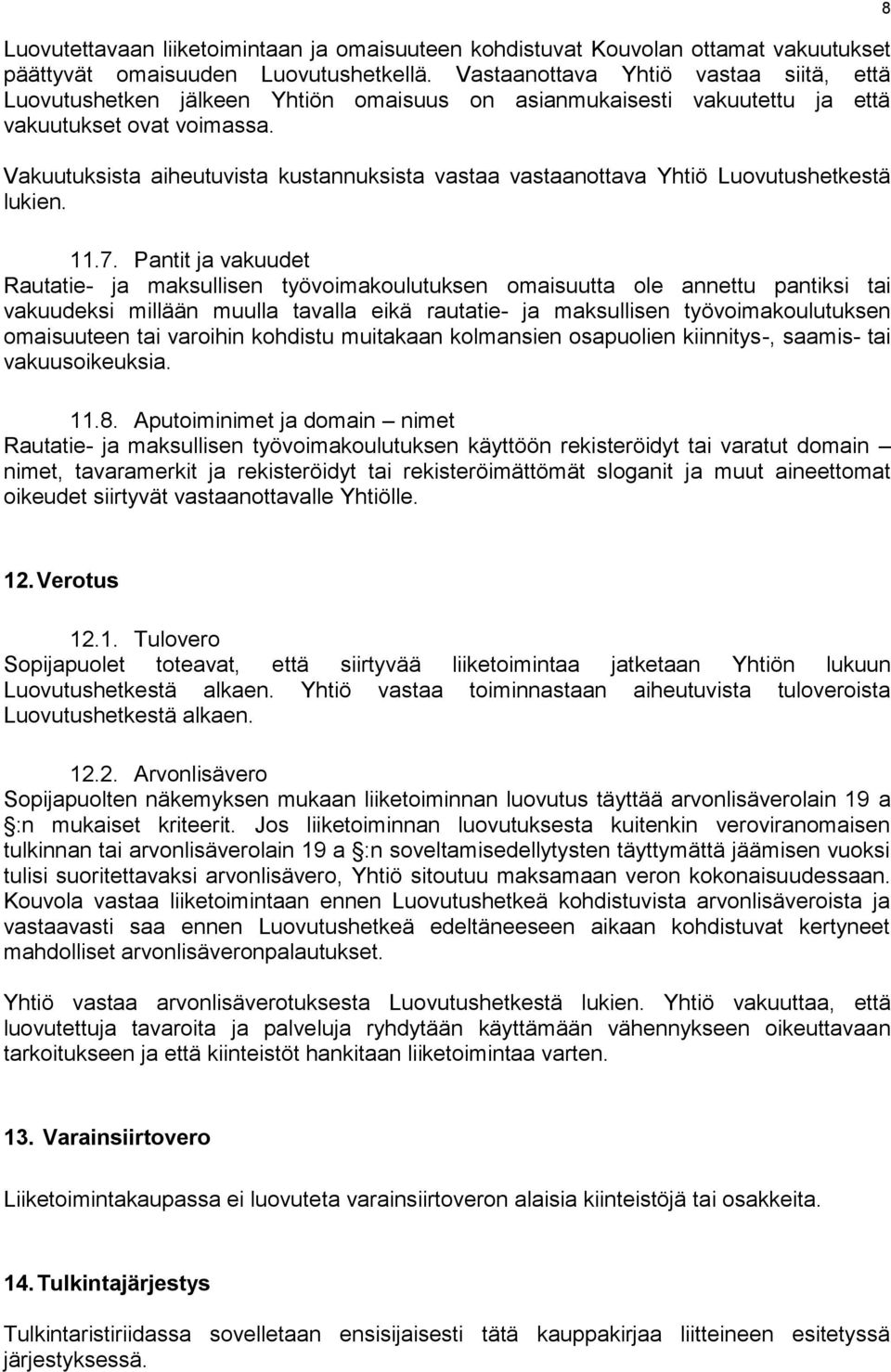 8

Luovutettavaan liiketoimintaan ja omaisuuteen kohdistuvat Kouvolan ottamat vakuutukset päättyvät omaisuuden Luovutushetkellä. Vastaanottava Yhtiö vastaa siitä, että Luovutushetken jälkeen Yhtiön omaisuus on asianmukaisesti vakuutettu ja että vakuutukset ovat voimassa.

Vakuutuksista aiheutuvista kustannuksista vastaa vastaanottava Yhtiö Luovutushetkestä lukien.

11.7. Pantit ja vakuudet
Rautatie- ja maksullisen työvoimakoulutuksen omaisuutta ole annettu pantiksi tai vakuudeksi millään muulla tavalla eikä rautatie- ja maksullisen työvoimakoulutuksen omaisuuteen tai varoihin kohdistu muitakaan kolmansien osapuolien kiinnitys-, saamis- tai vakuusoikeuksia.

11.8. Aputoiminimet ja domain – nimet
Rautatie- ja maksullisen työvoimakoulutuksen käyttöön rekisteröidyt tai varatut domain – nimet, tavaramerkit ja rekisteröidyt tai rekisteröimättömät sloganit ja muut aineettomat oikeudet siirtyvät vastaanottavalle Yhtiölle.

12. Verotus

12.1. Tulovero
Sopijapuolet toteavat, että siirtyvää liiketoimintaa jatketaan Yhtiön lukuun Luovutushetkestä alkaen. Yhtiö vastaa toiminnastaan aiheutuvista tuloveroista Luovutushetkestä alkaen.

12.2. Arvonlisävero
Sopijapuolten näkemyksen mukaan liiketoiminnan luovutus täyttää arvonlisäverolain 19 a :n mukaiset kriteerit. Jos liiketoiminnan luovutuksesta kuitenkin veroviranomaisen tulkinnan tai arvonlisäverolain 19 a :n soveltamisedellytysten täyttymättä jäämisen vuoksi tulisi suoritettavaksi arvonlisävero, Yhtiö sitoutuu maksamaan veron kokonaisuudessaan. Kouvola vastaa liiketoimintaan ennen Luovutushetkeä kohdistuvista arvonlisäveroista ja vastaavasti saa ennen Luovutushetkeä edeltäneeseen aikaan kohdistuvat kertyneet mahdolliset arvonlisäveronpalautukset.

Yhtiö vastaa arvonlisäverotuksesta Luovutushetkestä lukien. Yhtiö vakuuttaa, että luovutettuja tavaroita ja palveluja ryhdytään käyttämään vähennykseen oikeuttavaan tarkoitukseen ja että kiinteistöt hankitaan liiketoimintaa varten.

13. Varainsiirtovero

Liiketoimintakaupassa ei luovuteta varainsiirtoveron alaisia kiinteistöjä tai osakkeita.

14. Tulkintajärjestys

Tulkintaristiriidassa sovelletaan ensisijaisesti tätä kauppakirjaa liitteineen esitetyssä järjestyksessä.